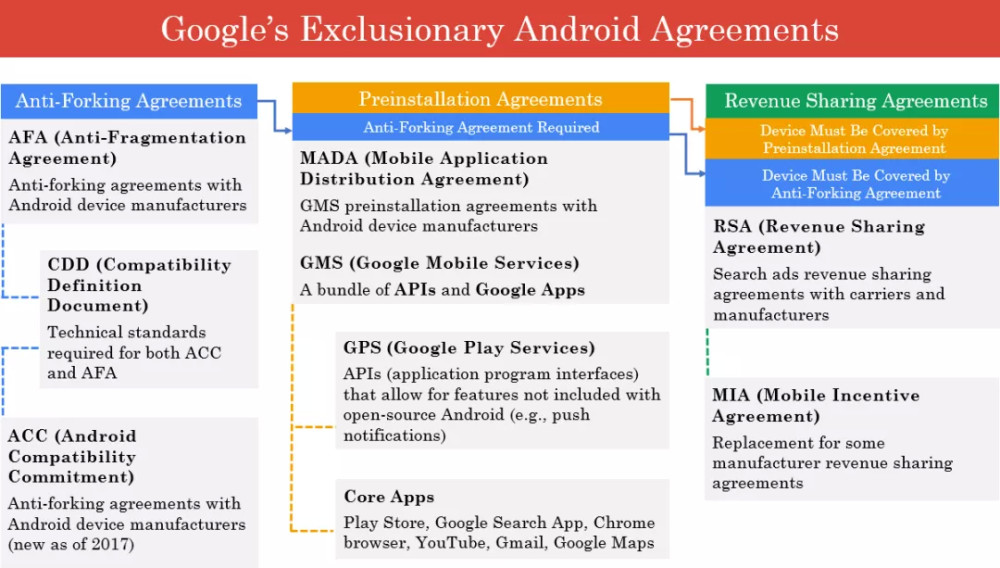 Google's Exclusionary Android Agreements

Anti-Forking Agreements

AFA (Anti-Fragmentation Agreement)

Anti-forking agreements with Android device manufacturers

CDD (Compatibility Definition Document)

Technical standards required for both ACC and AFA

ACC (Android Compatibility Commitment)

Anti-forking agreements with Android device manufacturers (new as of 2017)

Preinstallation Agreements

Anti-Forking Agreement Required

MADA (Mobile Application Distribution Agreement)

GMS preinstallation agreements with Android device manufacturers

GMS (Google Mobile Services)

A bundle of APIs and Google Apps

GPS (Google Play Services)

APIs (application program interfaces) that allow for features not included with open-source Android (e.g., push notifications)

Core Apps

Play Store, Google Search App, Chrome browser, YouTube, Gmail, Google Maps

Revenue Sharing Agreements

Device Must Be Covered by Preinstallation Agreement

Device Must Be Covered by Anti-Forking Agreement

RSA (Revenue Sharing Agreement)

Search ads revenue sharing agreements with carriers and manufacturers

MIA (Mobile Incentive Agreement)

Replacement for some manufacturer revenue sharing agreements